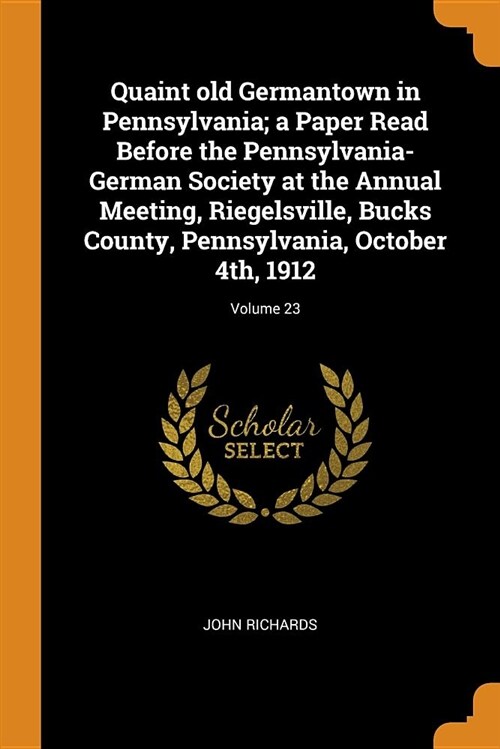 Quaint old Germantown in Pennsylvania; a Paper Read Before the Pennsylvania-German Society at the Annual Meeting, Riegelsville, Bucks County, Pennsylvania, October 4th, 1912

Volume 23

Scholar
SELECT

JOHN RICHARDS